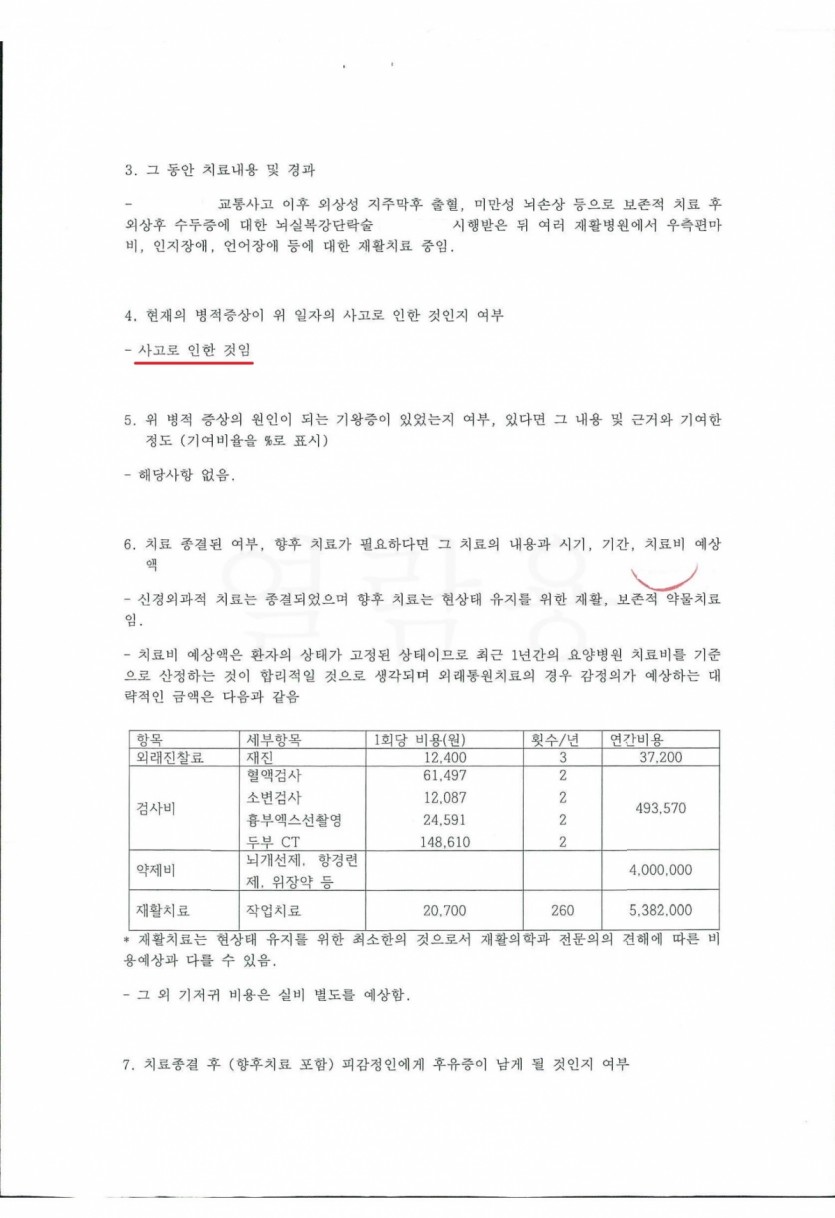 3. 그 동안 치료내용 및 경과

- 교통사고 이후 외상성 지주막후 출혈, 미만성 뇌손상 등으로 보존적 치료 후 외상후 수두증에 대한 뇌실복강단락술 시행받은 뒤 여러 재활병원에서 우측편마비, 인지장애, 언어장애 등에 대한 재활치료 중임.

4. 현재의 병적증상이 위 일자의 사고로 인한 것인지 여부

- 사고로 인한 것임

5. 위 병적 증상의 원인이 되는 기왕증이 있었는지 여부, 있다면 그 내용 및 근거와 기여한 정도 (기여비율을 %로 표시)

- 해당사항 없음.

6. 치료 종결된 여부, 향후 치료가 필요하다면 그 치료의 내용과 시기, 기간, 치료비 예상액

- 신경외과적 치료는 종결되었으며 향후 치료는 현상태 유지를 위한 재활, 보존적 약물치료임.

- 치료비 예상액은 환자의 상태가 고정된 상태이므로 최근 1년간의 요양병원 치료비를 기준으로 산정하는 것이 합리적일 것으로 생각되며 외래통원치료의 경우 감정의가 예상하는 대략적인 금액은 다음과 같음

| 항목 | 세부항목 | 1회당 비용(원) | 횟수/년 | 연간비용 |
|---|---|---|---|---|
| 외래진찰료 | 재진 | 12,400 | 3 | 37,200 |
| 검사비 | 혈액검사 | 61,497 | 2 | 493,570 |
| | 소변검사 | 12,087 | 2 | |
| | 흉부엑스선촬영 | 24,591 | 2 | |
| | 두부 CT | 148,610 | 2 | |
| 약제비 | 뇌개선제, 항경련제, 위장약 등 | | | 4,000,000 |
| 재활치료 | 작업치료 | 20,700 | 260 | 5,382,000 |

* 재활치료는 현상태 유지를 위한 최소한의 것으로서 재활의학과 전문의의 견해에 따른 비용예상과 다를 수 있음.

- 그 외 기저귀 비용은 실비 별도를 예상함.

7. 치료종결 후 (향후치료 포함) 피감정인에게 후유증이 남게 될 것인지 여부